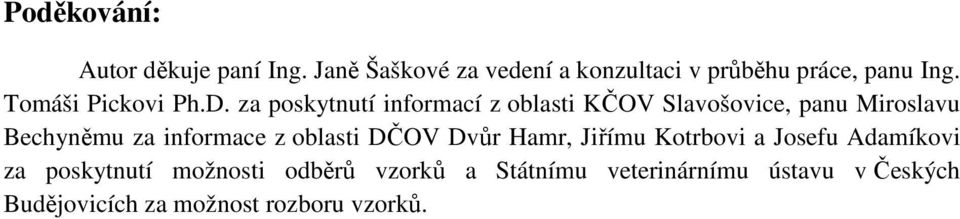 Poděkování:

Autor děkuje paní Ing. Janě Šaškové za vedení a konzultaci v průběhu práce, panu Ing. Tomáši Pickovi Ph.D. za poskytnutí informací z oblasti KČOV Slavošovice, panu Miroslavu Bechyněmu za informace z oblasti DČOV Dvůr Hamr, Jiřímu Kotrbovi a Josefu Adamíkovi za poskytnutí možnosti odběrů vzorků a Státnímu veterinárnímu ústavu v Českých Budějovicích za možnost rozboru vzorků.